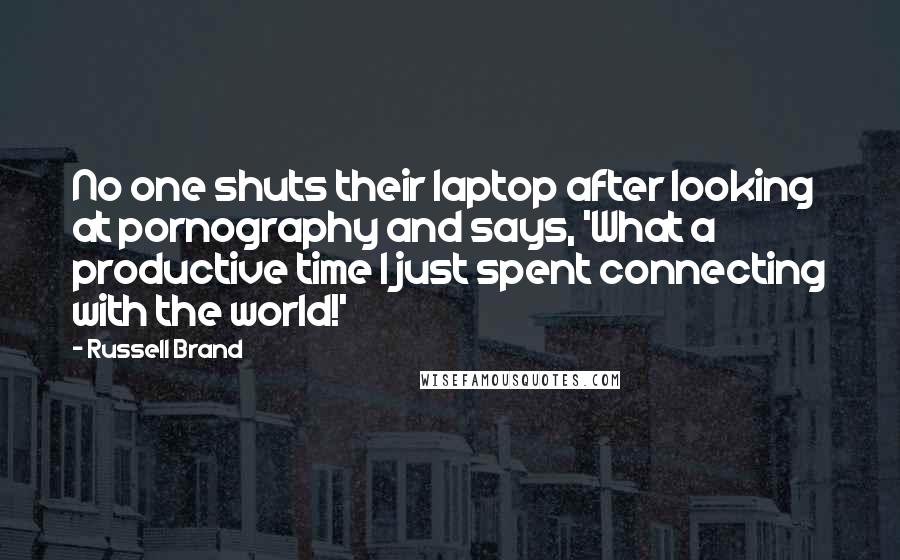 No one shuts their laptop after looking at pornography and says, 'What a productive time I just spent connecting with the world!'

- Russell Brand

WISEFAMOUSQUOTES.COM